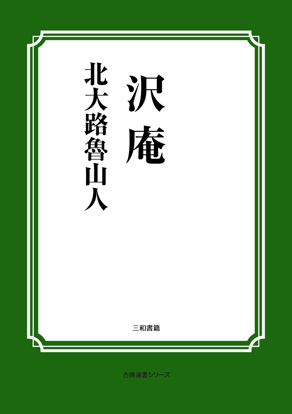 沢庵

北大路魯山人

三和書籍

古典選書シリーズ